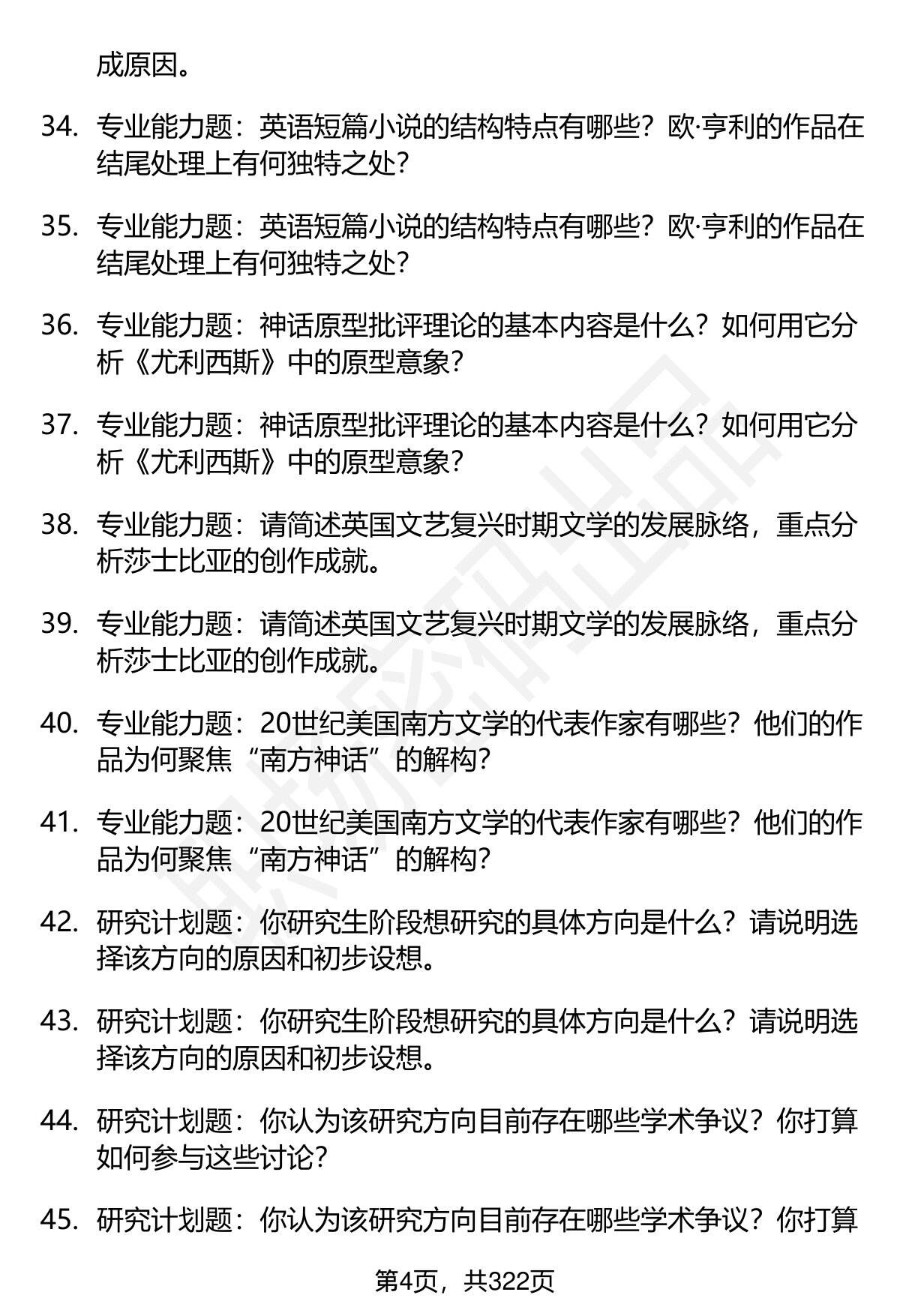 成原因。

34. 专业能力题：英语短篇小说的结构特点有哪些？欧·亨利的作品在结尾处理上有何独特之处？

35. 专业能力题：英语短篇小说的结构特点有哪些？欧·亨利的作品在结尾处理上有何独特之处？

36. 专业能力题：神话原型批评理论的基本内容是什么？如何用它分析《尤利西斯》中的原型意象？

37. 专业能力题：神话原型批评理论的基本内容是什么？如何用它分析《尤利西斯》中的原型意象？

38. 专业能力题：请简述英国文艺复兴时期文学的发展脉络，重点分析莎士比亚的创作成就。

39. 专业能力题：请简述英国文艺复兴时期文学的发展脉络，重点分析莎士比亚的创作成就。

40. 专业能力题：20世纪美国南方文学的代表作家有哪些？他们的作品为何聚焦“南方神话”的解构？

41. 专业能力题：20世纪美国南方文学的代表作家有哪些？他们的作品为何聚焦“南方神话”的解构？

42. 研究计划题：你研究生阶段想研究的具体方向是什么？请说明选择该方向的原因和初步设想。

43. 研究计划题：你研究生阶段想研究的具体方向是什么？请说明选择该方向的原因和初步设想。

44. 研究计划题：你认为该研究方向目前存在哪些学术争议？你打算如何参与这些讨论？

45. 研究计划题：你认为该研究方向目前存在哪些学术争议？你打算

第4页，共322页